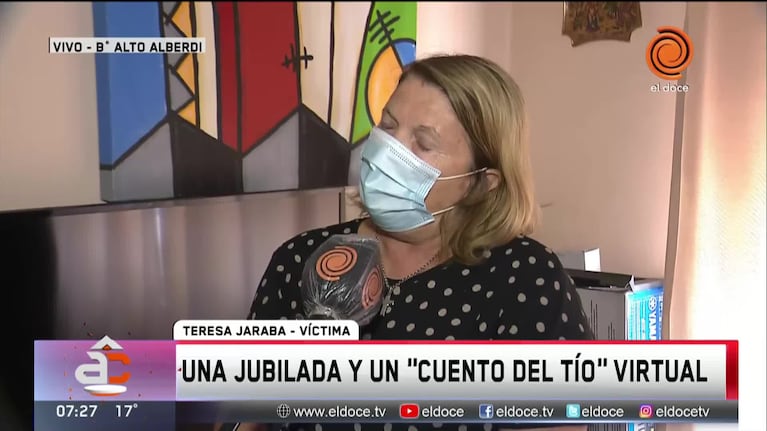 VIVO - B° ALTO ALBERDI

el doce

TERESA JARABA - VÍCTIMA

UNA JUBILADA Y UN "CUENTO DEL TÍO" VIRTUAL

07:27 17°

www.eldoce.tv eldoce eldoce.tv eldoce eldocetv